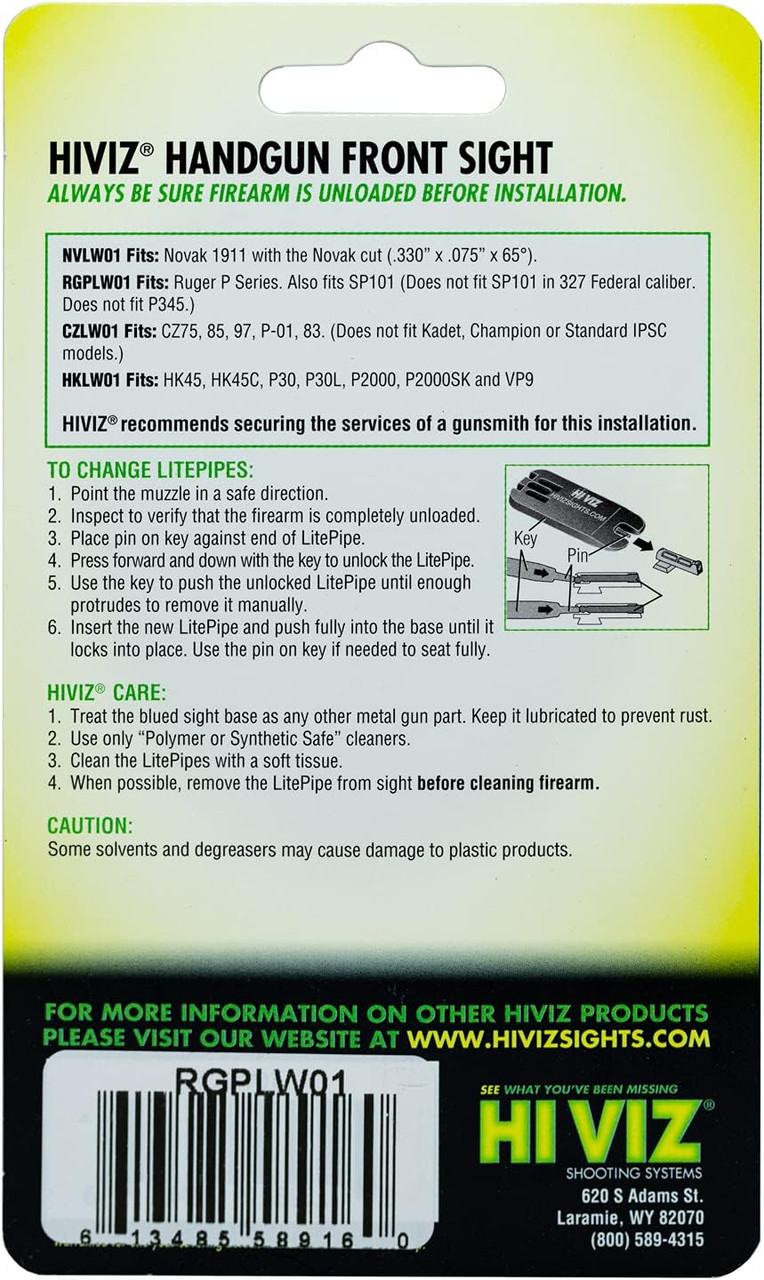 HIVIZ® HANDGUN FRONT SIGHT
ALWAYS BE SURE FIREARM IS UNLOADED BEFORE INSTALLATION.

NVLW01 Fits: Novak 1911 with the Novak cut (.330" x .075" x 65°).

RGPLW01 Fits: Ruger P Series. Also fits SP101 (Does not fit SP101 in 327 Federal caliber. Does not fit P345.)

CZLW01 Fits: CZ75, 85, 97, P-01, 83. (Does not fit Kadet, Champion or Standard IPSC models.)

HKLW01 Fits: HK45, HK45C, P30, P30L, P2000, P2000SK and VP9

HIVIZ® recommends securing the services of a gunsmith for this installation.

TO CHANGE LITEPIPES:
1. Point the muzzle in a safe direction.
2. Inspect to verify that the firearm is completely unloaded.
3. Place pin on key against end of LitePipe.
4. Press forward and down with the key to unlock the LitePipe.
5. Use the key to push the unlocked LitePipe until enough protrudes to remove it manually.
6. Insert the new LitePipe and push fully into the base until it locks into place. Use the pin on key if needed to seat fully.

HI VIZ
HIVIZSIGHTS.COM
Key
Pin

HIVIZ® CARE:
1. Treat the blued sight base as any other metal gun part. Keep it lubricated to prevent rust.
2. Use only "Polymer or Synthetic Safe" cleaners.
3. Clean the LitePipes with a soft tissue.
4. When possible, remove the LitePipe from sight before cleaning firearm.

CAUTION:
Some solvents and degreasers may cause damage to plastic products.

FOR MORE INFORMATION ON OTHER HIVIZ PRODUCTS PLEASE VISIT OUR WEBSITE AT WWW.HIVIZSIGHTS.COM

RGPLW01
6 13485 58916 0

SEE WHAT YOU'VE BEEN MISSING
HI VIZ®
SHOOTING SYSTEMS
620 S Adams St.
Laramie, WY 82070
(800) 589-4315